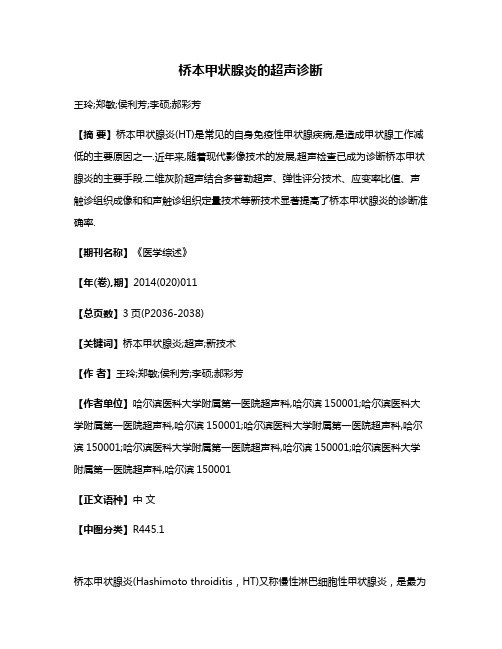 桥本甲状腺炎的超声诊断

王玲;郑敏;侯利芳;李硕;郝彩芳

【摘 要】桥本甲状腺炎(HT)是常见的自身免疫性甲状腺疾病,是造成甲状腺工作减低的主要原因之一.近年来,随着现代影像技术的发展,超声检查已成为诊断桥本甲状腺炎的主要手段.二维灰阶超声结合多普勒超声、弹性评分技术、应变率比值、声触诊组织成像和和声触诊组织定量技术等新技术显著提高了桥本甲状腺炎的诊断准确率.

【期刊名称】《医学综述》

【年(卷),期】2014(020)011

【总页数】3 页(P2036-2038)

【关键词】桥本甲状腺炎;超声;新技术

【作 者】王玲;郑敏;侯利芳;李硕;郝彩芳

【作者单位】哈尔滨医科大学附属第一医院超声科,哈尔滨 150001;哈尔滨医科大学附属第一医院超声科,哈尔滨 150001;哈尔滨医科大学附属第一医院超声科,哈尔滨 150001;哈尔滨医科大学附属第一医院超声科,哈尔滨 150001;哈尔滨医科大学附属第一医院超声科,哈尔滨 150001

【正文语种】中 文

【中图分类】R445.1

桥本甲状腺炎(Hashimoto throiditis，HT)又称慢性淋巴细胞性甲状腺炎，是最为